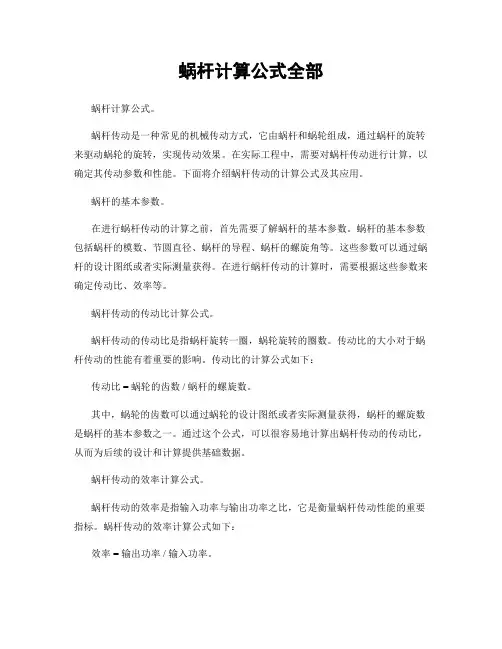 蜗杆计算公式全部

蜗杆计算公式。

蜗杆传动是一种常见的机械传动方式，它由蜗杆和蜗轮组成，通过蜗杆的旋转来驱动蜗轮的旋转，实现传动效果。在实际工程中，需要对蜗杆传动进行计算，以确定其传动参数和性能。下面将介绍蜗杆传动的计算公式及其应用。

蜗杆的基本参数。

在进行蜗杆传动的计算之前，首先需要了解蜗杆的基本参数。蜗杆的基本参数包括蜗杆的模数、节圆直径、蜗杆的导程、蜗杆的螺旋角等。这些参数可以通过蜗杆的设计图纸或者实际测量获得。在进行蜗杆传动的计算时，需要根据这些参数来确定传动比、效率等。

蜗杆传动的传动比计算公式。

蜗杆传动的传动比是指蜗杆旋转一圈，蜗轮旋转的圈数。传动比的大小对于蜗杆传动的性能有着重要的影响。传动比的计算公式如下：

传动比 = 蜗轮的齿数 / 蜗杆的螺旋数。

其中，蜗轮的齿数可以通过蜗轮的设计图纸或者实际测量获得，蜗杆的螺旋数是蜗杆的基本参数之一。通过这个公式，可以很容易地计算出蜗杆传动的传动比，从而为后续的设计和计算提供基础数据。

蜗杆传动的效率计算公式。

蜗杆传动的效率是指输入功率与输出功率之比，它是衡量蜗杆传动性能的重要指标。蜗杆传动的效率计算公式如下：

效率 = 输出功率 / 输入功率。